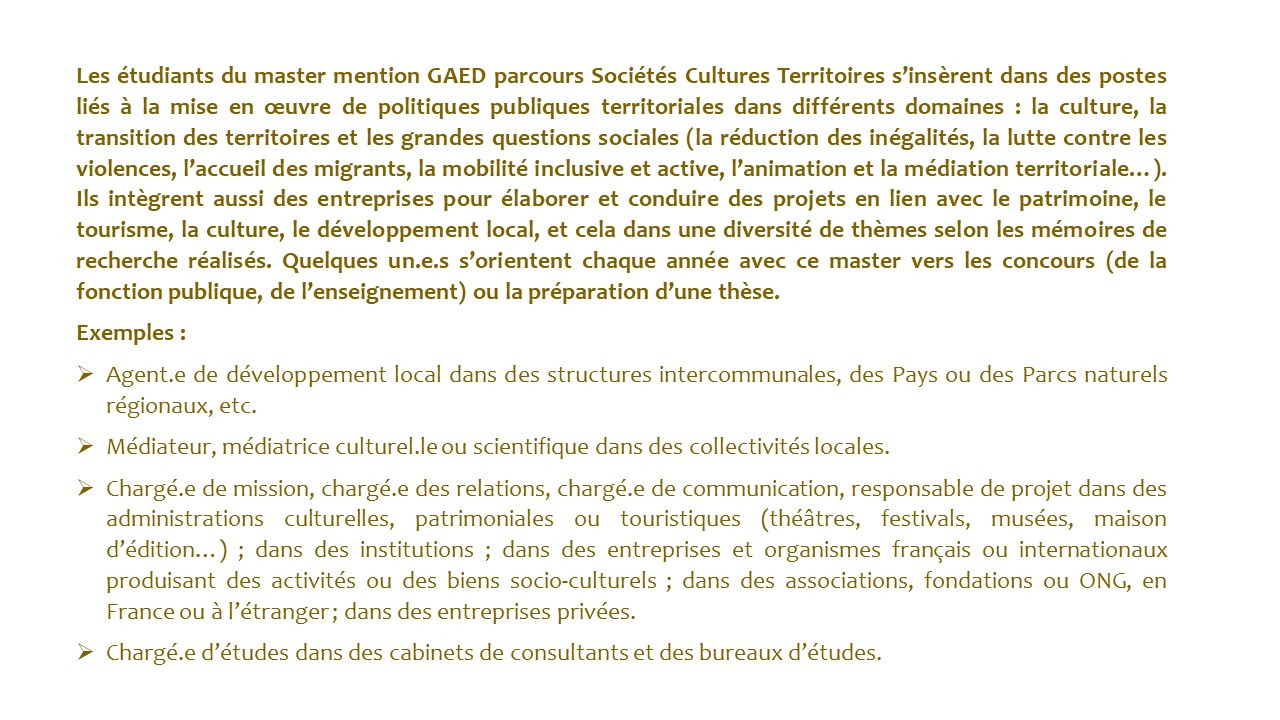 Les étudiants du master mention GAED parcours Sociétés Cultures Territoires s'insèrent dans des postes liés à la mise en œuvre de politiques publiques territoriales dans différents domaines : la culture, la transition des territoires et les grandes questions sociales (la réduction des inégalités, la lutte contre les violences, l'accueil des migrants, la mobilité inclusive et active, l'animation et la médiation territoriale…). Ils intègrent aussi des entreprises pour élaborer et conduire des projets en lien avec le patrimoine, le tourisme, la culture, le développement local, et cela dans une diversité de thèmes selon les mémoires de recherche réalisés. Quelques un.e.s s'orientent chaque année avec ce master vers les concours (de la fonction publique, de l'enseignement) ou la préparation d'une thèse.

Exemples :

➢ Agent.e de développement local dans des structures intercommunales, des Pays ou des Parcs naturels régionaux, etc.

➢ Médiateur, médiatrice culturel.le ou scientifique dans des collectivités locales.

➢ Chargé.e de mission, chargé.e des relations, chargé.e de communication, responsable de projet dans des administrations culturelles, patrimoniales ou touristiques (théâtres, festivals, musées, maison d'édition…) ; dans des institutions ; dans des entreprises et organismes français ou internationaux produisant des activités ou des biens socio-culturels ; dans des associations, fondations ou ONG, en France ou à l'étranger ; dans des entreprises privées.

➢ Chargé.e d'études dans des cabinets de consultants et des bureaux d'études.